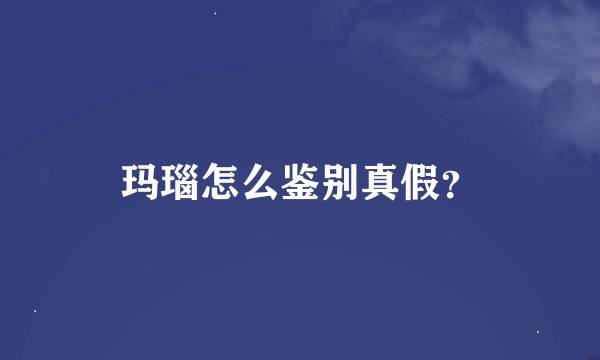 玛瑙怎么鉴别真假?